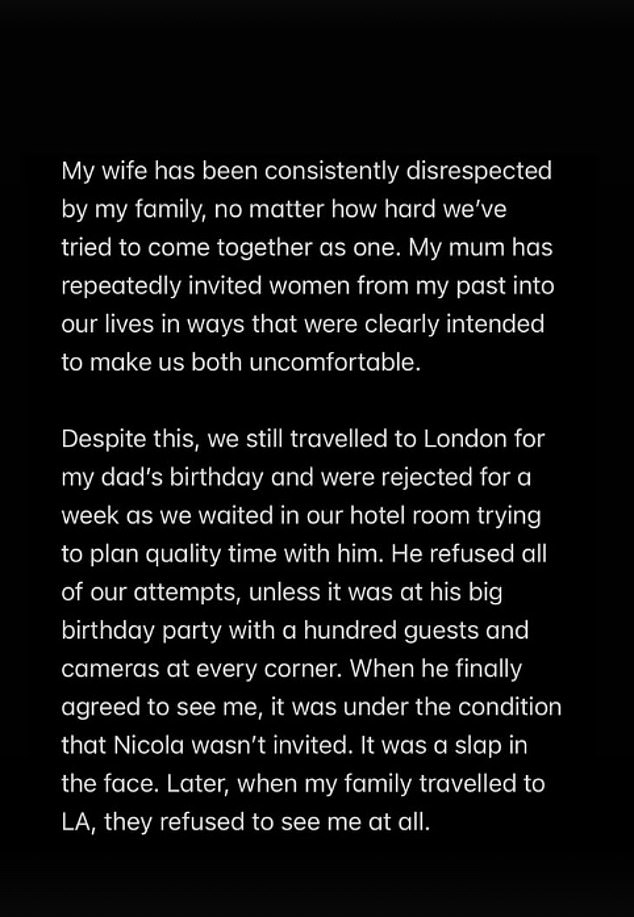 My wife has been consistently disrespected by my family, no matter how hard we've tried to come together as one. My mum has repeatedly invited women from my past into our lives in ways that were clearly intended to make us both uncomfortable.

Despite this, we still travelled to London for my dad's birthday and were rejected for a week as we waited in our hotel room trying to plan quality time with him. He refused all of our attempts, unless it was at his big birthday party with a hundred guests and cameras at every corner. When he finally agreed to see me, it was under the condition that Nicola wasn't invited. It was a slap in the face. Later, when my family travelled to LA, they refused to see me at all.